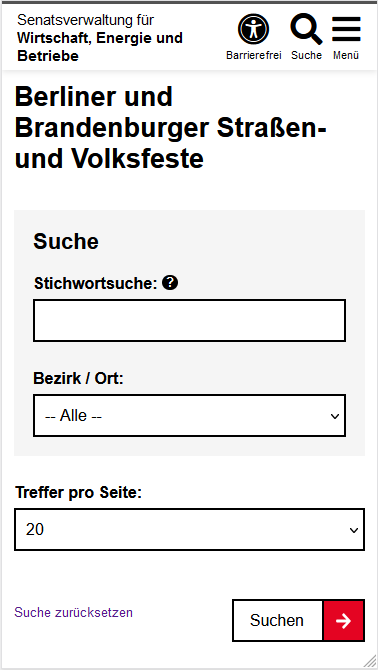 Senatsverwaltung für
Wirtschaft, Energie und Betriebe

Barrierefrei Suche Menü

Berliner und Brandenburger Straßen- und Volksfeste

Suche

Stichwortsuche:

Bezirk / Ort:

-- Alle --

Treffer pro Seite:

20

Suche zurücksetzen

Suchen